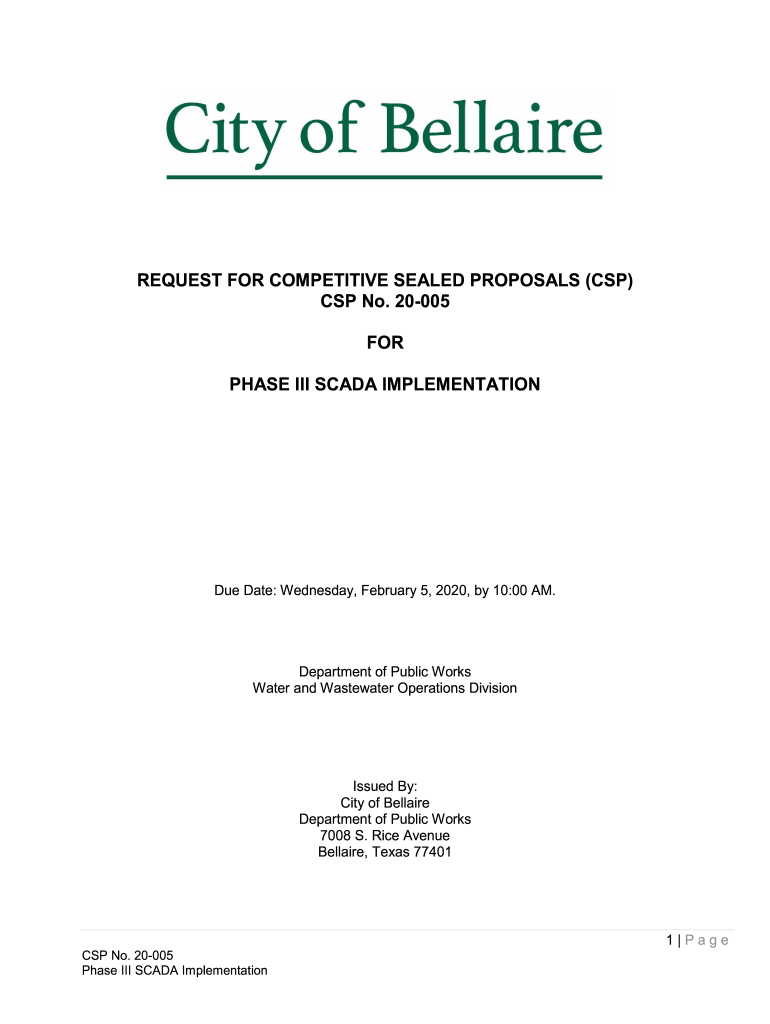 City of Bellaire

REQUEST FOR COMPETITIVE SEALED PROPOSALS (CSP)
CSP No. 20-005

FOR

PHASE III SCADA IMPLEMENTATION

Due Date: Wednesday, February 5, 2020, by 10:00 AM.

Department of Public Works
Water and Wastewater Operations Division

Issued By:
City of Bellaire
Department of Public Works
7008 S. Rice Avenue
Bellaire, Texas 77401

1 | P a g e

CSP No. 20-005
Phase III SCADA Implementation